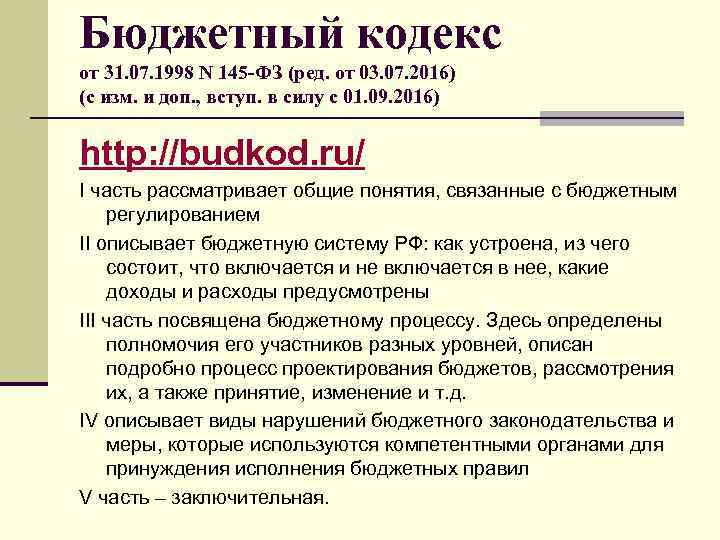 Бюджетный кодекс
от 31.07.1998 N 145-ФЗ (ред. от 03.07.2016)
(с изм. и доп., вступ. в силу с 01.09.2016)

http://budkod.ru/

I часть рассматривает общие понятия, связанные с бюджетным регулированием

II описывает бюджетную систему РФ: как устроена, из чего состоит, что включается и не включается в нее, какие доходы и расходы предусмотрены

III часть посвящена бюджетному процессу. Здесь определены полномочия его участников разных уровней, описан подробно процесс проектирования бюджетов, рассмотрения их, а также принятие, изменение и т.д.

IV описывает виды нарушений бюджетного законодательства и меры, которые используются компетентными органами для принуждения исполнения бюджетных правил

V часть – заключительная.